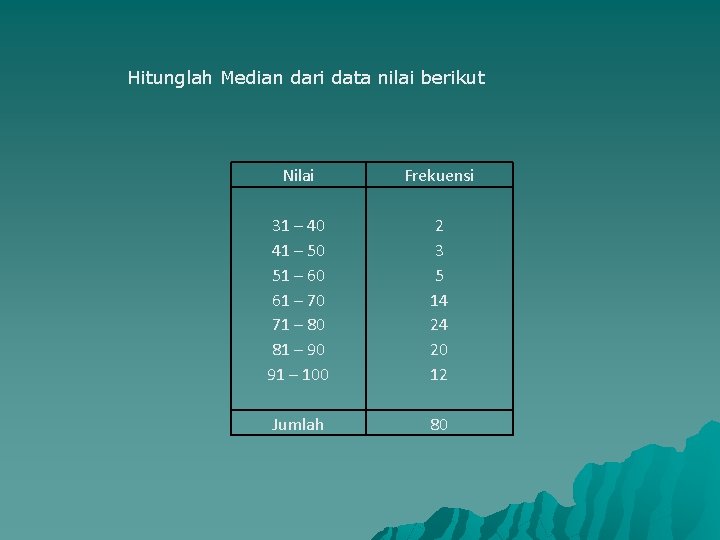 Hitunglah Median dari data nilai berikut

| Nilai | Frekuensi |
|---|---|
| 31 – 40 | 2 |
| 41 – 50 | 3 |
| 51 – 60 | 5 |
| 61 – 70 | 14 |
| 71 – 80 | 24 |
| 81 – 90 | 20 |
| 91 – 100 | 12 |
| Jumlah | 80 |